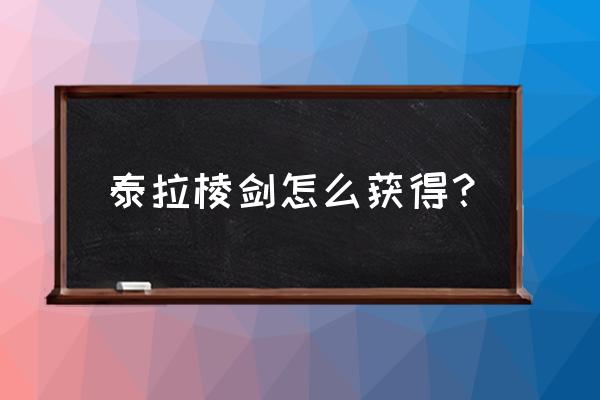 泰拉棱剑怎么获得？